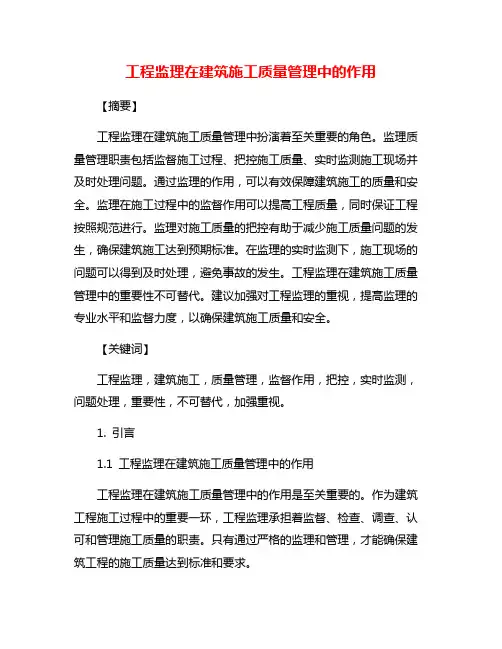 工程监理在建筑施工质量管理中的作用

【摘要】

工程监理在建筑施工质量管理中扮演着至关重要的角色。监理质量管理职责包括监督施工过程、把控施工质量、实时监测施工现场并及时处理问题。通过监理的作用，可以有效保障建筑施工的质量和安全。监理在施工过程中的监督作用可以提高工程质量，同时保证工程按照规范进行。监理对施工质量的把控有助于减少施工质量问题的发生，确保建筑施工达到预期标准。在监理的实时监测下，施工现场的问题可以得到及时处理，避免事故的发生。工程监理在建筑施工质量管理中的重要性不可替代。建议加强对工程监理的重视，提高监理的专业水平和监督力度，以确保建筑施工质量和安全。

【关键词】

工程监理，建筑施工，质量管理，监督作用，把控，实时监测，问题处理，重要性，不可替代，加强重视。

1. 引言

1.1 工程监理在建筑施工质量管理中的作用

工程监理在建筑施工质量管理中的作用是至关重要的。作为建筑工程施工过程中的重要一环，工程监理承担着监督、检查、调查、认可和管理施工质量的职责。只有通过严格的监理和管理，才能确保建筑工程的施工质量达到标准和要求。